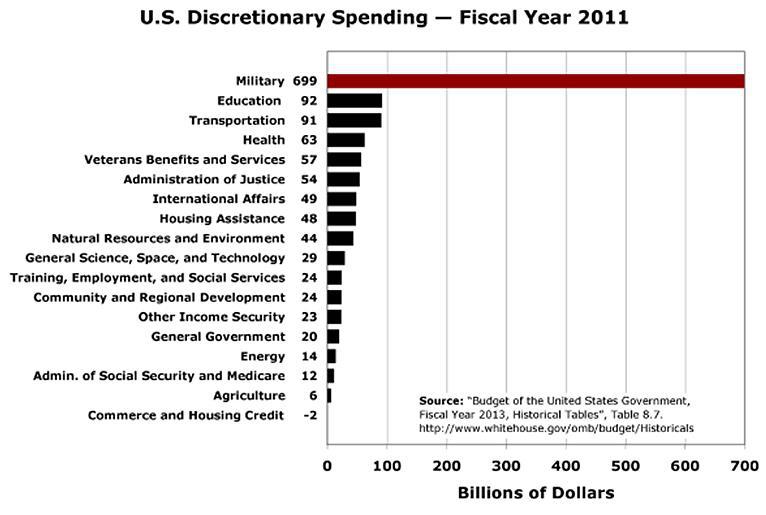 U.S. Discretionary Spending — Fiscal Year 2011

Military 699
Education 92
Transportation 91
Health 63
Veterans Benefits and Services 57
Administration of Justice 54
International Affairs 49
Housing Assistance 48
Natural Resources and Environment 44
General Science, Space, and Technology 29
Training, Employment, and Social Services 24
Community and Regional Development 24
Other Income Security 23
General Government 20
Energy 14
Admin. of Social Security and Medicare 12
Agriculture 6
Commerce and Housing Credit -2

Source: "Budget of the United States Government, Fiscal Year 2013, Historical Tables", Table 8.7. http://www.whitehouse.gov/omb/budget/Historicals

0 100 200 300 400 500 600 700

Billions of Dollars